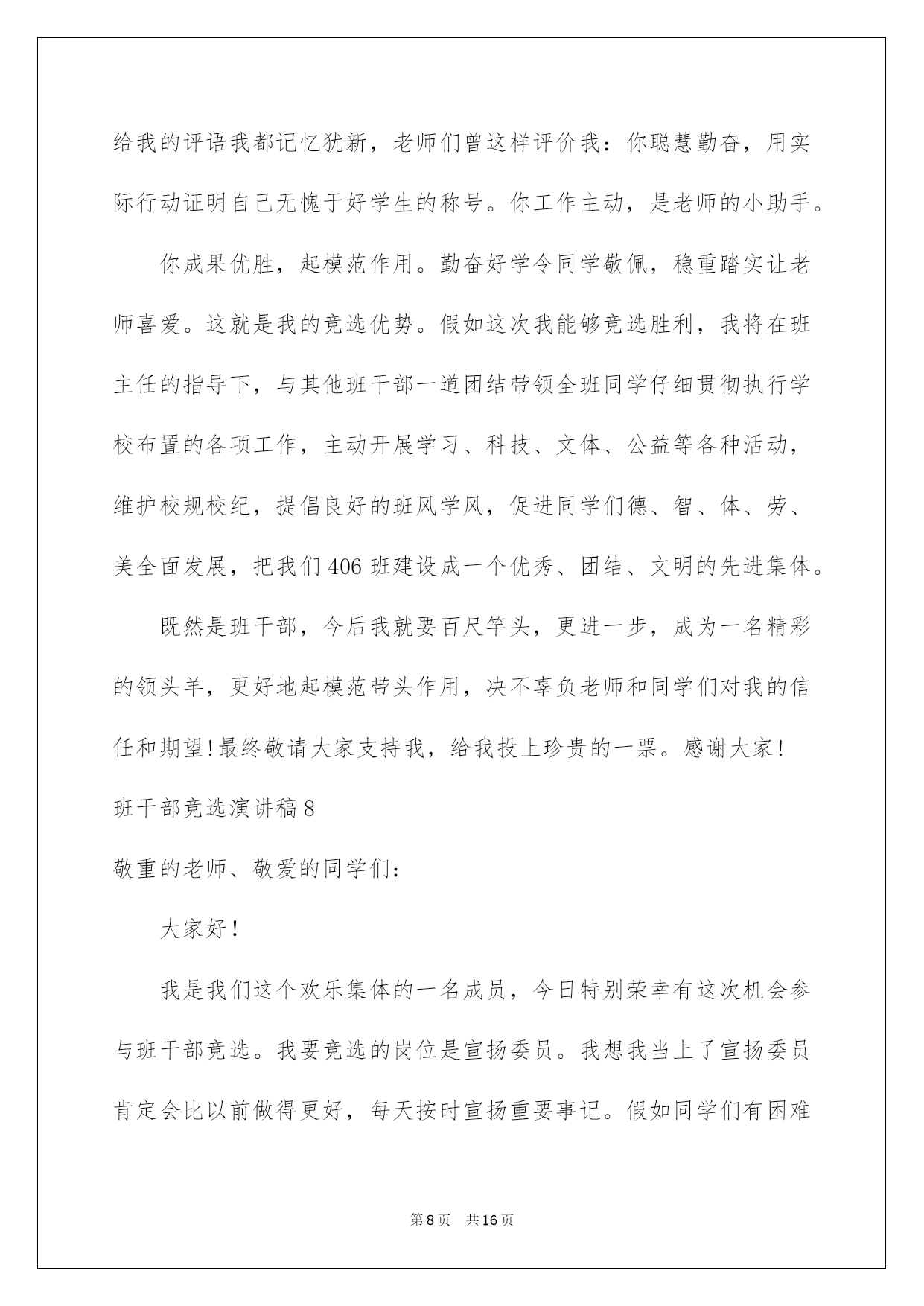 给我的评语我都记忆犹新，老师们曾这样评价我：你聪慧勤奋，用实际行动证明自己无愧于好学生的称号。你工作主动，是老师的小助手。

你成果优胜，起模范作用。勤奋好学令同学敬佩，稳重踏实让老师喜爱。这就是我的竞选优势。假如这次我能够竞选胜利，我将在班主任的指导下，与其他班干部一道团结带领全班同学仔细贯彻执行学校布置的各项工作，主动开展学习、科技、文体、公益等各种活动，维护校规校纪，提倡良好的班风学风，促进同学们德、智、体、劳、美全面发展，把我们406班建设成一个优秀、团结、文明的先进集体。

既然是班干部，今后我就要百尺竿头，更进一步，成为一名精彩的领头羊，更好地起模范带头作用，决不辜负老师和同学们对我的信任和期望!最终敬请大家支持我，给我投上珍贵的一票。感谢大家!

班干部竞选演讲稿8

敬重的老师、敬爱的同学们：

大家好!

我是我们这个欢乐集体的一名成员，今日特别荣幸有这次机会参与班干部竞选。我要竞选的岗位是宣扬委员。我想我当上了宣扬委员肯定会比以前做得更好，每天按时宣扬重要事记。假如同学们有困难

第8页 共16页